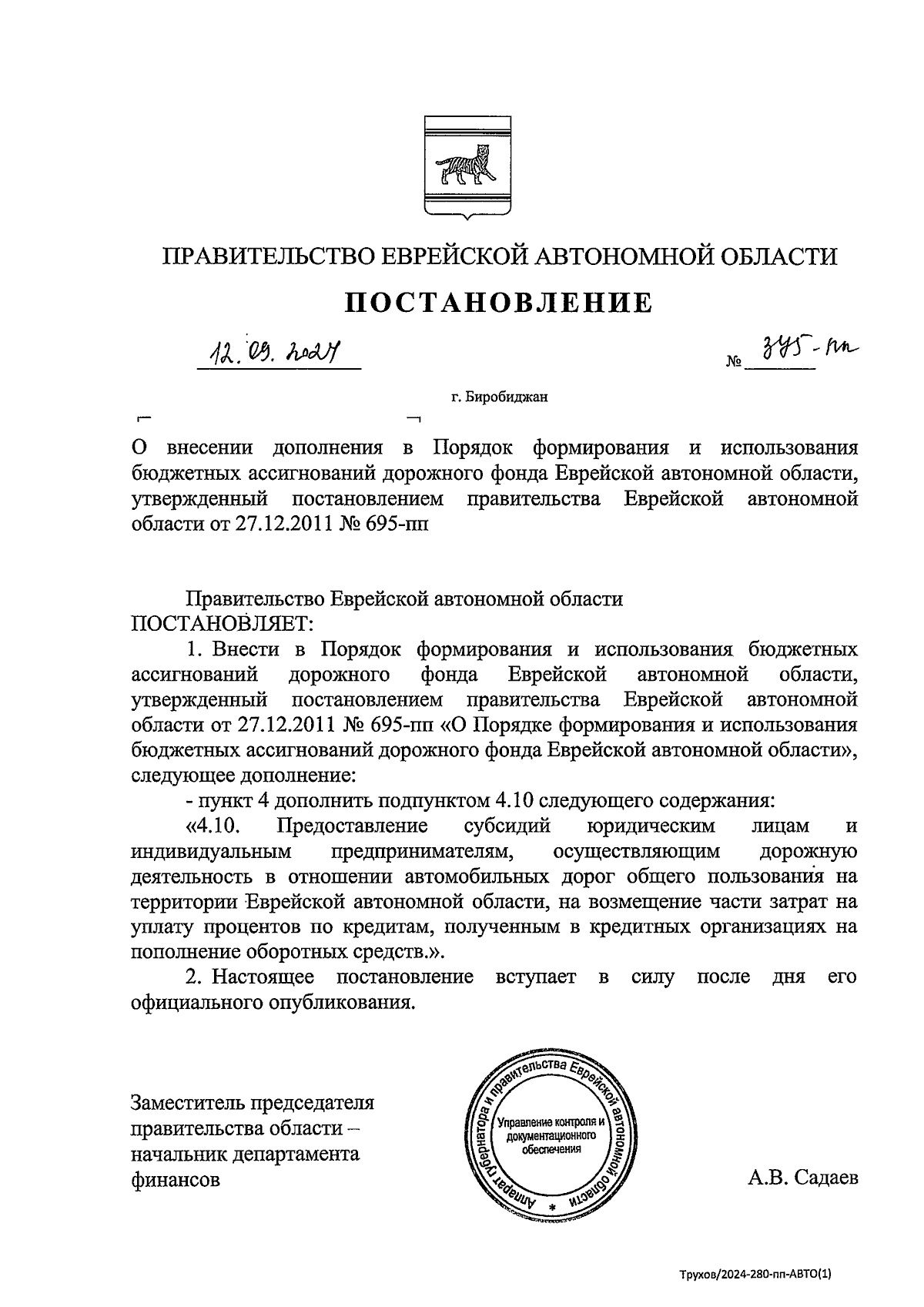 ПРАВИТЕЛЬСТВО ЕВРЕЙСКОЙ АВТОНОМНОЙ ОБЛАСТИ

ПОСТАНОВЛЕНИЕ

12.09.2024 № 345-пп

г. Биробиджан

О внесении дополнения в Порядок формирования и использования бюджетных ассигнований дорожного фонда Еврейской автономной области, утвержденный постановлением правительства Еврейской автономной области от 27.12.2011 № 695-пп

Правительство Еврейской автономной области ПОСТАНОВЛЯЕТ:

1. Внести в Порядок формирования и использования бюджетных ассигнований дорожного фонда Еврейской автономной области, утвержденный постановлением правительства Еврейской автономной области от 27.12.2011 № 695-пп «О Порядке формирования и использования бюджетных ассигнований дорожного фонда Еврейской автономной области», следующее дополнение:

- пункт 4 дополнить подпунктом 4.10 следующего содержания:

«4.10. Предоставление субсидий юридическим лицам и индивидуальным предпринимателям, осуществляющим дорожную деятельность в отношении автомобильных дорог общего пользования на территории Еврейской автономной области, на возмещение части затрат на уплату процентов по кредитам, полученным в кредитных организациях на пополнение оборотных средств.».

2. Настоящее постановление вступает в силу после дня его официального опубликования.

Заместитель председателя правительства области – начальник департамента финансов

Аппарат губернатора и правительства Еврейской автономной области
Управление контроля и документационного обеспечения

А.В. Садаев

Трухов/2024-280-пп-АВТО(1)